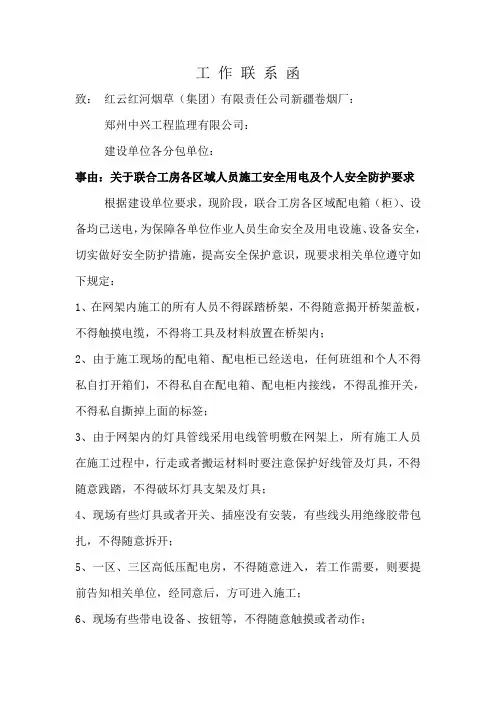 工 作 联 系 函

致： 红云红河烟草（集团）有限责任公司新疆卷烟厂：

郑州中兴工程监理有限公司：

建设单位各分包单位：

事由：关于联合工房各区域人员施工安全用电及个人安全防护要求

根据建设单位要求，现阶段，联合工房各区域配电箱（柜）、设备均已送电，为保障各单位作业人员生命安全及用电设施、设备安全，切实做好安全防护措施，提高安全保护意识，现要求相关单位遵守如下规定：

1、在网架内施工的所有人员不得踩踏桥架，不得随意揭开桥架盖板，不得触摸电缆，不得将工具及材料放置在桥架内；

2、由于施工现场的配电箱、配电柜已经送电，任何班组和个人不得私自打开箱们，不得私自在配电箱、配电柜内接线，不得乱推开关，不得私自撕掉上面的标签；

3、由于网架内的灯具管线采用电线管明敷在网架上，所有施工人员在施工过程中，行走或者搬运材料时要注意保护好线管及灯具，不得随意践踏，不得破坏灯具支架及灯具；

4、现场有些灯具或者开关、插座没有安装，有些线头用绝缘胶带包扎，不得随意拆开；

5、一区、三区高低压配电房，不得随意进入，若工作需要，则要提前告知相关单位，经同意后，方可进入施工；

6、现场有些带电设备、按钮等，不得随意触摸或者动作；